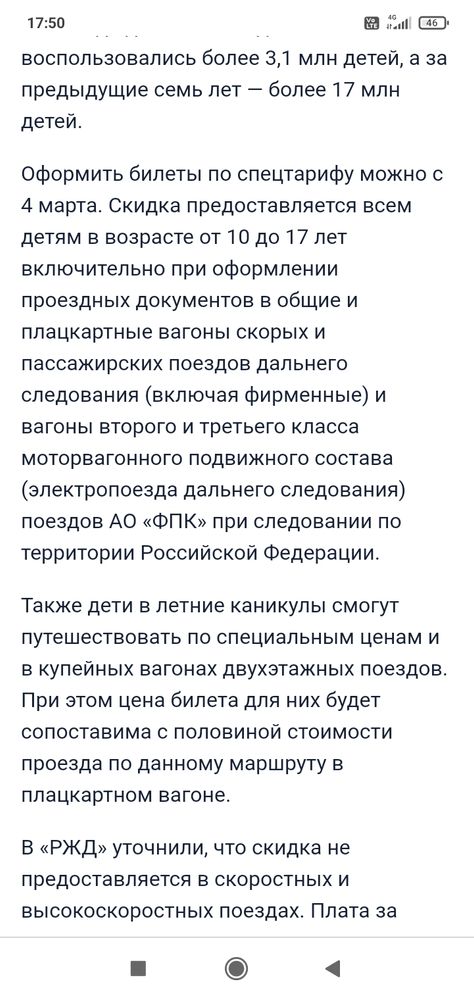 17:50 4G 46

воспользовались более 3,1 млн детей, а за предыдущие семь лет — более 17 млн детей.

Оформить билеты по спецтарифу можно с 4 марта. Скидка предоставляется всем детям в возрасте от 10 до 17 лет включительно при оформлении проездных документов в общие и плацкартные вагоны скорых и пассажирских поездов дальнего следования (включая фирменные) и вагоны второго и третьего класса моторвагонного подвижного состава (электропоезда дальнего следования) поездов АО «ФПК» при следовании по территории Российской Федерации.

Также дети в летние каникулы смогут путешествовать по специальным ценам и в купейных вагонах двухэтажных поездов. При этом цена билета для них будет сопоставима с половиной стоимости проезда по данному маршруту в плацкартном вагоне.

В «РЖД» уточнили, что скидка не предоставляется в скоростных и высокоскоростных поездах. Плата за